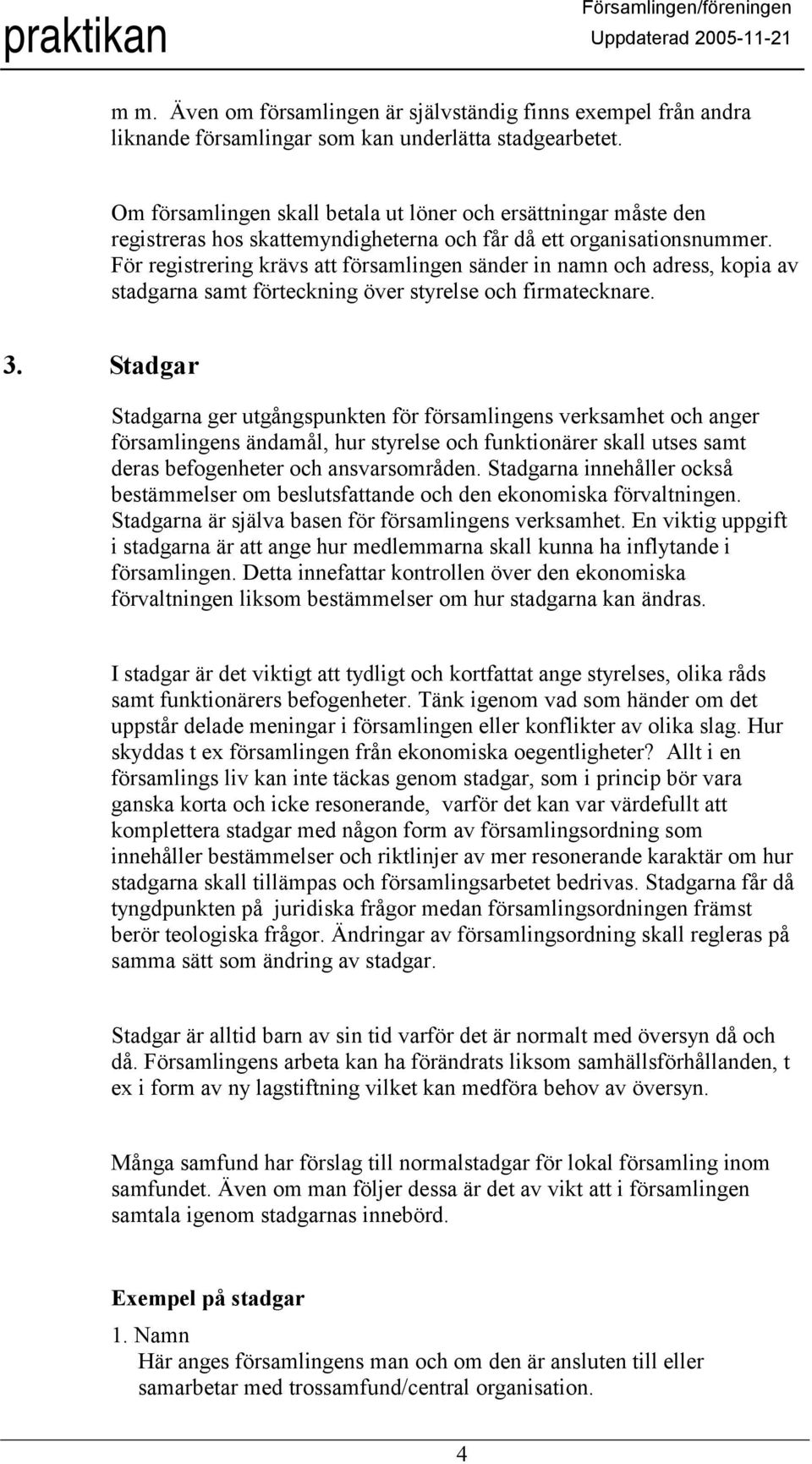 praktikan

Församlingen/föreningen
Uppdaterad 2005-11-21

m m. Även om församlingen är självständig finns exempel från andra liknande församlingar som kan underlätta stadgearbetet.

Om församlingen skall betala ut löner och ersättningar måste den registreras hos skattemyndigheterna och får då ett organisationsnummer. För registrering krävs att församlingen sänder in namn och adress, kopia av stadgarna samt förteckning över styrelse och firmatecknare.

3. Stadgar

Stadgarna ger utgångspunkten för församlingens verksamhet och anger församlingens ändamål, hur styrelse och funktionärer skall utses samt deras befogenheter och ansvarsområden. Stadgarna innehåller också bestämmelser om beslutsfattande och den ekonomiska förvaltningen. Stadgarna är själva basen för församlingens verksamhet. En viktig uppgift i stadgarna är att ange hur medlemmarna skall kunna ha inflytande i församlingen. Detta innefattar kontrollen över den ekonomiska förvaltningen liksom bestämmelser om hur stadgarna kan ändras.

I stadgar är det viktigt att tydligt och kortfattat ange styrelses, olika råds samt funktionärers befogenheter. Tänk igenom vad som händer om det uppstår delade meningar i församlingen eller konflikter av olika slag. Hur skyddas t ex församlingen från ekonomiska oegentligheter? Allt i en församlings liv kan inte täckas genom stadgar, som i princip bör vara ganska korta och icke resonerande, varför det kan var värdefullt att komplettera stadgar med någon form av församlingsordning som innehåller bestämmelser och riktlinjer av mer resonerande karaktär om hur stadgarna skall tillämpas och församlingsarbetet bedrivas. Stadgarna får då tyngdpunkten på juridiska frågor medan församlingsordningen främst berör teologiska frågor. Ändringar av församlingsordning skall regleras på samma sätt som ändring av stadgar.

Stadgar är alltid barn av sin tid varför det är normalt med översyn då och då. Församlingens arbeta kan ha förändrats liksom samhällsförhållanden, t ex i form av ny lagstiftning vilket kan medföra behov av översyn.

Många samfund har förslag till normalstadgar för lokal församling inom samfundet. Även om man följer dessa är det av vikt att i församlingen samtala igenom stadgarnas innebörd.

Exempel på stadgar

1. Namn
Här anges församlingens man och om den är ansluten till eller samarbetar med trossamfund/central organisation.

4